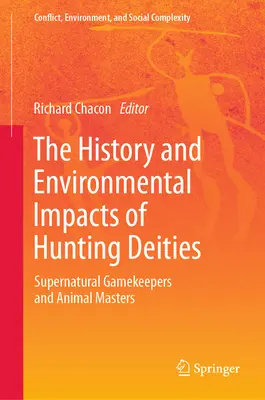 Conflict, Environment, and Social Complexity

Richard Chacon Editor

The History and Environmental Impacts of Hunting Deities

Supernatural Gamekeepers and Animal Masters

Springer